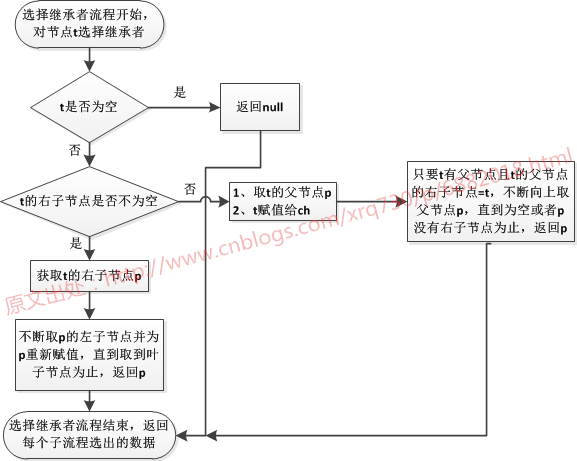 选择继承者流程开始，对节点t选择继承者

t是否为空

是

返回null

否

t的右子节点是否不为空

否

1、取t的父节点p
2、t赋值给ch

只要t有父节点且t的父节点的右子节点=t，不断向上取父节点p，直到为空或者p没有右子节点为止，返回p

是

获取t的右子节点p

不断取p的左子节点并为p重新赋值，直到取到叶子节点为止，返回p

选择继承者流程结束，返回每个子流程选出的数据

原文出处：http://www.cnblogs.com/xrq730/p/6882018.html